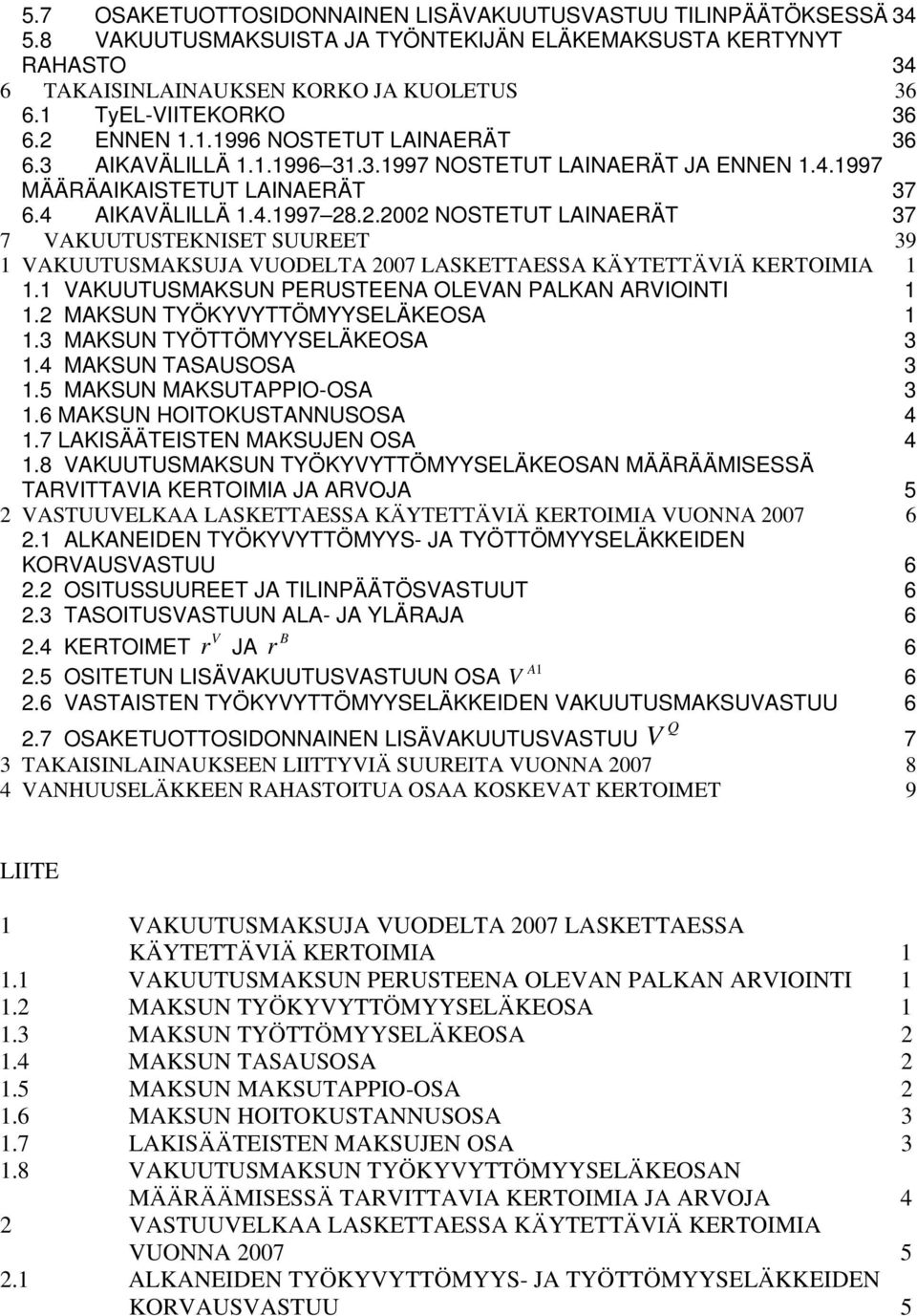 5.7 OSAKETUOTTOSIDONNAINEN LISÄVAKUUTUSVASTUU TILINPÄÄTÖKSESSÄ 34
5.8 VAKUUTUSMAKSUISTA JA TYÖNTEKIJÄN ELÄKEMAKSUSTA KERTYNYT RAHASTO 34
6 TAKAISINLAINAUKSEN KORKO JA KUOLETUS 36
6.1 TyEL-VIITEKORKO 36
6.2 ENNEN 1.1.1996 NOSTETUT LAINAERÄT 36
6.3 AIKAVÄLILLÄ 1.1.1996–31.3.1997 NOSTETUT LAINAERÄT JA ENNEN 1.4.1997 MÄÄRÄAIKAISTETUT LAINAERÄT 37
6.4 AIKAVÄLILLÄ 1.4.1997–28.2.2002 NOSTETUT LAINAERÄT 37
7 VAKUUTUSTEKNISET SUUREET 39
1 VAKUUTUSMAKSUJA VUODELTA 2007 LASKETTAESSA KÄYTETTÄVIÄ KERTOIMIA 1
1.1 VAKUUTUSMAKSUN PERUSTEENA OLEVAN PALKAN ARVIOINTI 1
1.2 MAKSUN TYÖKYVYTTÖMYYSELÄKEOSA 1
1.3 MAKSUN TYÖTTÖMYYSELÄKEOSA 3
1.4 MAKSUN TASAUSOSA 3
1.5 MAKSUN MAKSUTAPPIO-OSA 3
1.6 MAKSUN HOITOKUSTANNUSOSA 4
1.7 LAKISÄÄTEISTEN MAKSUJEN OSA 4
1.8 VAKUUTUSMAKSUN TYÖKYVYTTÖMYYSELÄKEOSAN MÄÄRÄÄMISESSÄ TARVITTAVIA KERTOIMIA JA ARVOJA 5
2 VASTUUVELKAA LASKETTAESSA KÄYTETTÄVIÄ KERTOIMIA VUONNA 2007 6
2.1 ALKANEIDEN TYÖKYVYTTÖMYYS- JA TYÖTTÖMYYSELÄKKEIDEN KORVAUSVASTUU 6
2.2 OSITUSSUUREET JA TILINPÄÄTÖSVASTUUT 6
2.3 TASOITUSVASTUUN ALA- JA YLÄRAJA 6
2.4 KERTOIMET $r^V$ JA $r^B$ 6
2.5 OSITETUN LISÄVAKUUTUSVASTUUN OSA $V^{A1}$ 6
2.6 VASTAISTEN TYÖKYVYTTÖMYYSELÄKKEIDEN VAKUUTUSMAKSUVASTUU 6
2.7 OSAKETUOTTOSIDONNAINEN LISÄVAKUUTUSVASTUU $V^Q$ 7
3 TAKAISINLAINAUKSEEN LIITTYVIÄ SUUREITA VUONNA 2007 8
4 VANHUUSELÄKKEEN RAHASTOITUA OSAA KOSKEVAT KERTOIMET 9

LIITE

1 VAKUUTUSMAKSUJA VUODELTA 2007 LASKETTAESSA KÄYTETTÄVIÄ KERTOIMIA 1
1.1 VAKUUTUSMAKSUN PERUSTEENA OLEVAN PALKAN ARVIOINTI 1
1.2 MAKSUN TYÖKYVYTTÖMYYSELÄKEOSA 1
1.3 MAKSUN TYÖTTÖMYYSELÄKEOSA 2
1.4 MAKSUN TASAUSOSA 2
1.5 MAKSUN MAKSUTAPPIO-OSA 2
1.6 MAKSUN HOITOKUSTANNUSOSA 3
1.7 LAKISÄÄTEISTEN MAKSUJEN OSA 3
1.8 VAKUUTUSMAKSUN TYÖKYVYTTÖMYYSELÄKEOSAN MÄÄRÄÄMISESSÄ TARVITTAVIA KERTOIMIA JA ARVOJA 4
2 VASTUUVELKAA LASKETTAESSA KÄYTETTÄVIÄ KERTOIMIA VUONNA 2007 5
2.1 ALKANEIDEN TYÖKYVYTTÖMYYS- JA TYÖTTÖMYYSELÄKKEIDEN KORVAUSVASTUU 5